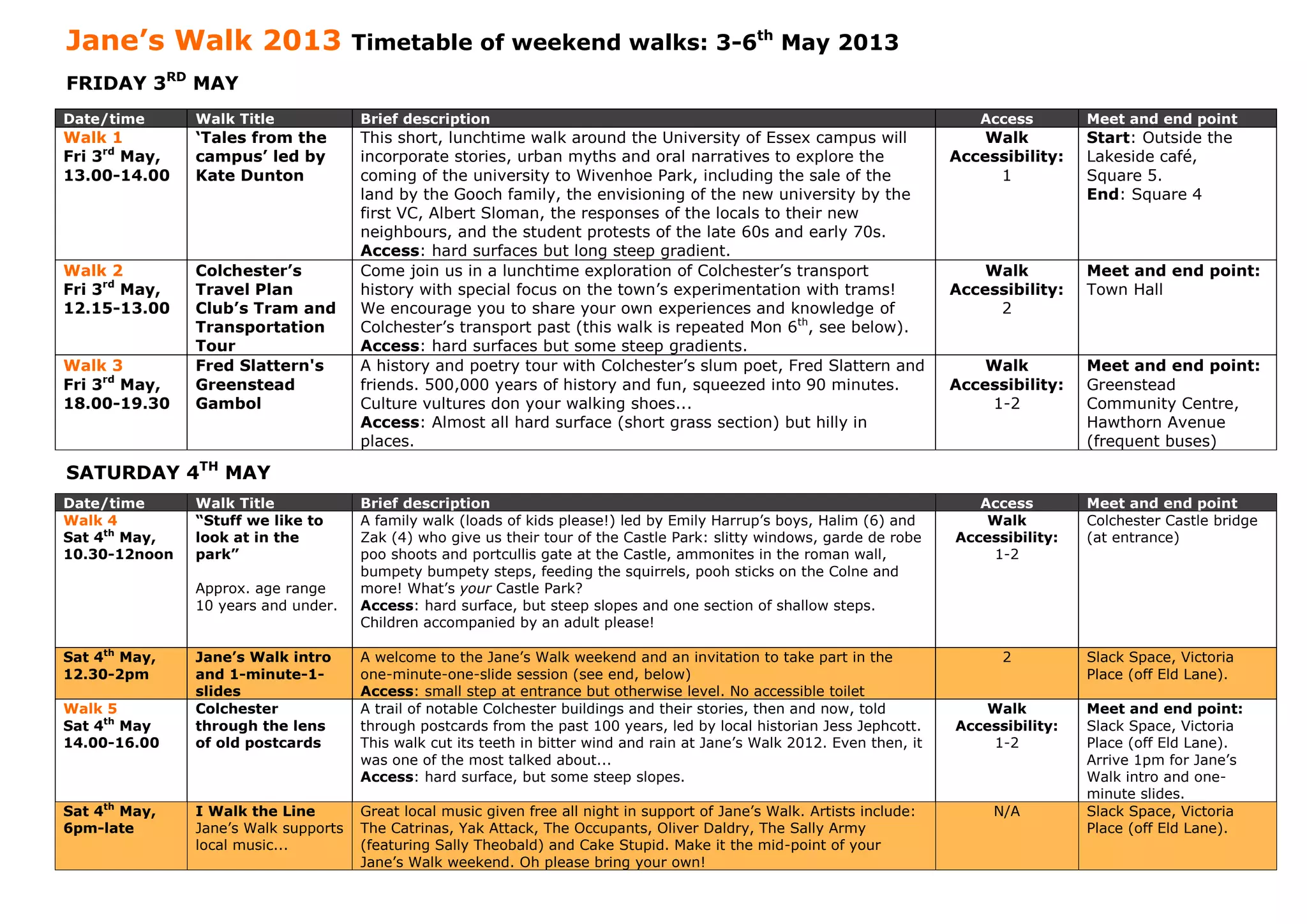 Jane's Walk 2013 Timetable of weekend walks: 3-6$^{th}$ May 2013

FRIDAY 3$^{RD}$ MAY

| Date/time | Walk Title | Brief description | Access | Meet and end point |
|---|---|---|---|---|
| Walk 1 Fri 3$^{rd}$ May, 13.00-14.00 | 'Tales from the campus' led by Kate Dunton | This short, lunchtime walk around the University of Essex campus will incorporate stories, urban myths and oral narratives to explore the coming of the university to Wivenhoe Park, including the sale of the land by the Gooch family, the envisioning of the new university by the first VC, Albert Sloman, the responses of the locals to their new neighbours, and the student protests of the late 60s and early 70s. Access: hard surfaces but long steep gradient. | Walk Accessibility: 1 | Start: Outside the Lakeside café, Square 5. End: Square 4 |
| Walk 2 Fri 3$^{rd}$ May, 12.15-13.00 | Colchester's Travel Plan Club's Tram and Transportation Tour | Come join us in a lunchtime exploration of Colchester's transport history with special focus on the town's experimentation with trams! We encourage you to share your own experiences and knowledge of Colchester's transport past (this walk is repeated Mon 6$^{th}$, see below). Access: hard surfaces but some steep gradients. | Walk Accessibility: 2 | Meet and end point: Town Hall |
| Walk 3 Fri 3$^{rd}$ May, 18.00-19.30 | Fred Slattern's Greenstead Gambol | A history and poetry tour with Colchester's slum poet, Fred Slattern and friends. 500,000 years of history and fun, squeezed into 90 minutes. Culture vultures don your walking shoes... Access: Almost all hard surface (short grass section) but hilly in places. | Walk Accessibility: 1-2 | Meet and end point: Greenstead Community Centre, Hawthorn Avenue (frequent buses) |

SATURDAY 4$^{TH}$ MAY

| Date/time | Walk Title | Brief description | Access | Meet and end point |
|---|---|---|---|---|
| Walk 4 Sat 4$^{th}$ May, 10.30-12noon | "Stuff we like to look at in the park" Approx. age range 10 years and under. | A family walk (loads of kids please!) led by Emily Harrup's boys, Halim (6) and Zak (4) who give us their tour of the Castle Park: slitty windows, garde de robe poo shoots and portcullis gate at the Castle, ammonites in the roman wall, bumpety bumpety steps, feeding the squirrels, pooh sticks on the Colne and more! What's your Castle Park? Access: hard surface, but steep slopes and one section of shallow steps. Children accompanied by an adult please! | Walk Accessibility: 1-2 | Colchester Castle bridge (at entrance) |
| Sat 4$^{th}$ May, 12.30-2pm | Jane's Walk intro and 1-minute-1-slides | A welcome to the Jane's Walk weekend and an invitation to take part in the one-minute-one-slide session (see end, below) Access: small step at entrance but otherwise level. No accessible toilet | 2 | Slack Space, Victoria Place (off Eld Lane). |
| Walk 5 Sat 4$^{th}$ May 14.00-16.00 | Colchester through the lens of old postcards | A trail of notable Colchester buildings and their stories, then and now, told through postcards from the past 100 years, led by local historian Jess Jephcott. This walk cut its teeth in bitter wind and rain at Jane's Walk 2012. Even then, it was one of the most talked about... Access: hard surface, but some steep slopes. | Walk Accessibility: 1-2 | Meet and end point: Slack Space, Victoria Place (off Eld Lane). Arrive 1pm for Jane's Walk intro and one-minute slides. |
| Sat 4$^{th}$ May, 6pm-late | I Walk the Line Jane's Walk supports local music... | Great local music given free all night in support of Jane's Walk. Artists include: The Catrinas, Yak Attack, The Occupants, Oliver Daldry, The Sally Army (featuring Sally Theobald) and Cake Stupid. Make it the mid-point of your Jane's Walk weekend. Oh please bring your own! | N/A | Slack Space, Victoria Place (off Eld Lane). |